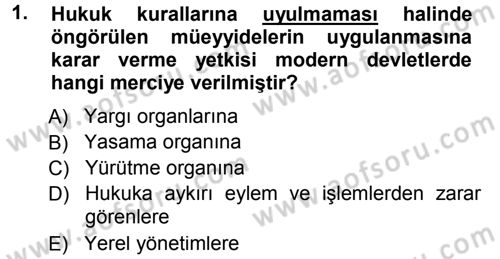 1. Hukuk kurallarına uyulmaması halinde öngörülen müeyyidelerin uygulanmasına karar verme yetkisi modern devletlerde hangi merciye verilmiştir?

A) Yargı organlarına
B) Yasama organına
C) Yürütme organına
D) Hukuka aykırı eylem ve işlemlerden zarar görenlere
E) Yerel yönetimlere

www.aofsoru.com